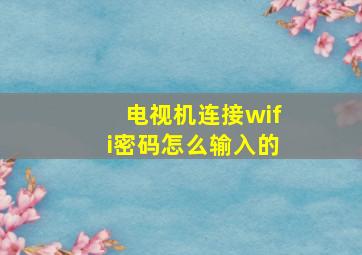 电视机连接wifi密码怎么输入的